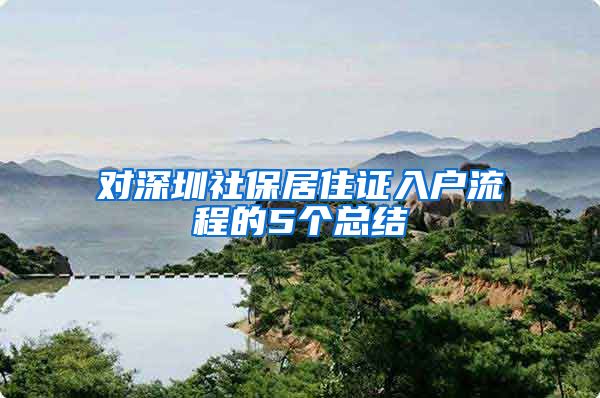 对深圳社保居住证入户流程的5个总结